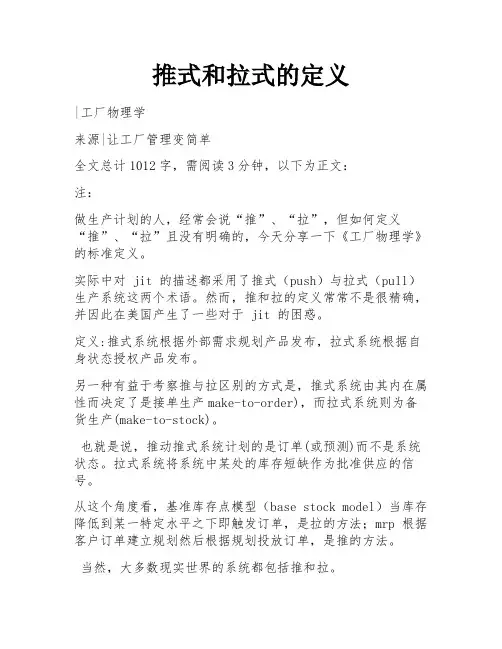 推式和拉式的定义

|工厂物理学

来源|让工厂管理变简单

全文总计 1012 字，需阅读 3 分钟，以下为正文：

注：

做生产计划的人，经常会说“推”、“拉”，但如何定义“推”、“拉”且没有明确的，今天分享一下《工厂物理学》的标准定义。

实际中对 jit 的描述都采用了推式（push）与拉式（pull）生产系统这两个术语。然而，推和拉的定义常常不是很精确，并因此在美国产生了一些对于 jit 的困惑。

定义:推式系统根据外部需求规划产品发布，拉式系统根据自身状态授权产品发布。

另一种有益于考察推与拉区别的方式是，推式系统由其内在属性而决定了是接单生产 make-to-order)，而拉式系统则为备货生产(make-to-stock)。

也就是说，推动推式系统计划的是订单(或预测)而不是系统状态。拉式系统将系统中某处的库存短缺作为批准供应的信号。

从这个角度看，基准库存点模型（base stock model）当库存降低到某一特定水平之下即触发订单，是拉的方法；mrp 根据客户订单建立规划然后根据规划投放订单，是推的方法。

当然，大多数现实世界的系统都包括推和拉。